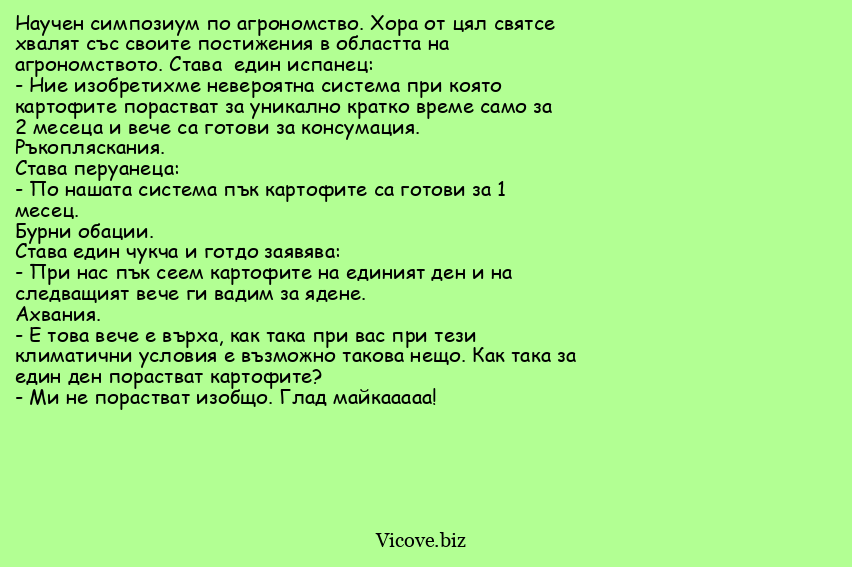 Научен симпозиум по агрономство. Хора от цял святсе хвалят със своите постижения в областта на агрономството. Става  един испанец:
- Ние изобретихме невероятна система при която картофите порастват за уникално кратко време само за 2 месеца и вече са готови за консумация.
Ръкопляскания.
Става перуанеца:
- По нашата система пък картофите са готови за 1 месец.
Бурни обации.
Става един чукча и готдо заявява:
- При нас пък сеем картофите на единият ден и на следващият вече ги вадим за ядене.
Ахвания.
- Е това вече е върха, как така при вас при тези климатични условия е възможно такова нещо. Как така за един ден порастват картофите?
- Ми не порастват изобщо. Глад майкааааа!

Vicove.biz